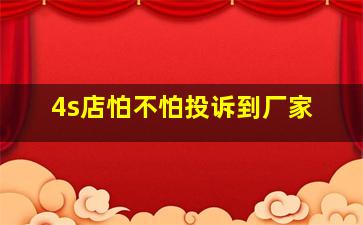 4s店怕不怕投诉到厂家